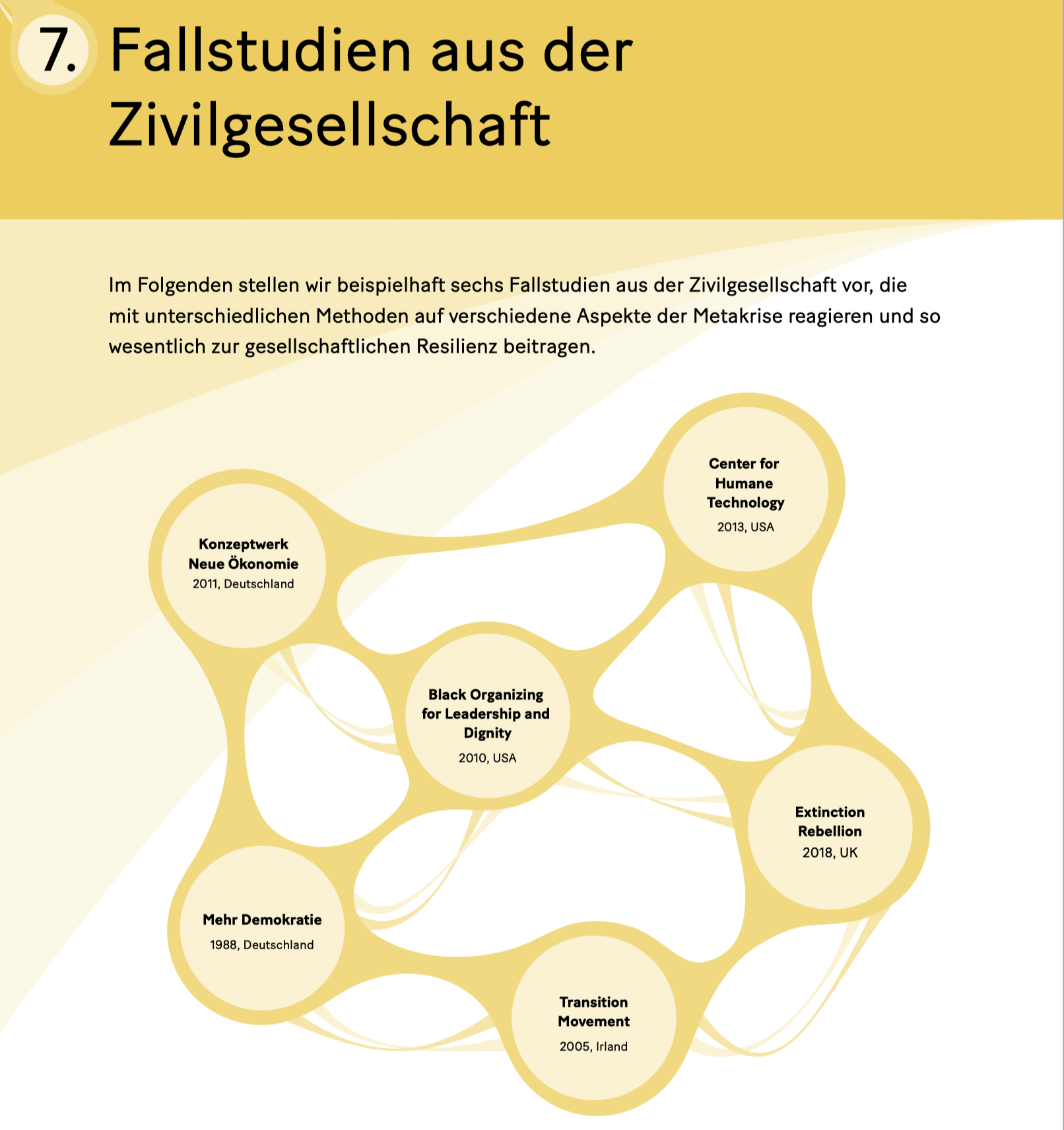 7. Fallstudien aus der Zivilgesellschaft

Im Folgenden stellen wir beispielhaft sechs Fallstudien aus der Zivilgesellschaft vor, die mit unterschiedlichen Methoden auf verschiedene Aspekte der Metakrise reagieren und so wesentlich zur gesellschaftlichen Resilienz beitragen.

Center for Humane Technology
2013, USA

Konzeptwerk Neue Ökonomie
2011, Deutschland

Black Organizing for Leadership and Dignity
2010, USA

Extinction Rebellion
2018, UK

Mehr Demokratie
1988, Deutschland

Transition Movement
2005, Irland